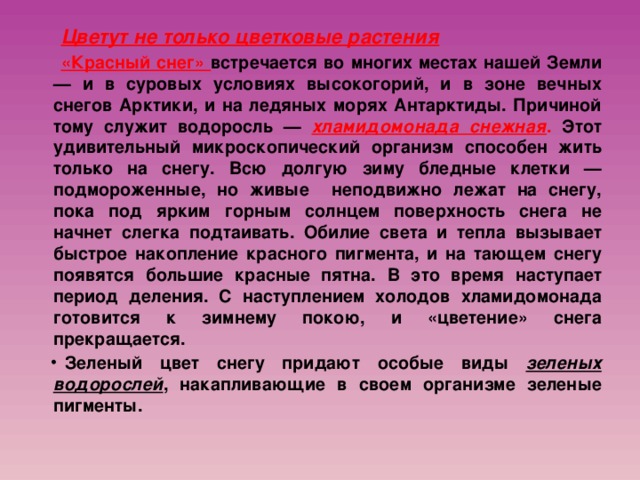 Цветут не только цветковые растения

«Красный снег» встречается во многих местах нашей Земли — и в суровых условиях высокогорий, и в зоне вечных снегов Арктики, и на ледяных морях Антарктиды. Причиной тому служит водоросль — хламидомонада снежная. Этот удивительный микроскопический организм способен жить только на снегу. Всю долгую зиму бледные клетки — подмороженные, но живые неподвижно лежат на снегу, пока под ярким горным солнцем поверхность снега не начнет слегка подтаивать. Обилие света и тепла вызывает быстрое накопление красного пигмента, и на тающем снегу появятся большие красные пятна. В это время наступает период деления. С наступлением холодов хламидомонада готовится к зимнему покою, и «цветение» снега прекращается.

• Зеленый цвет снегу придают особые виды зеленых водорослей, накапливающие в своем организме зеленые пигменты.